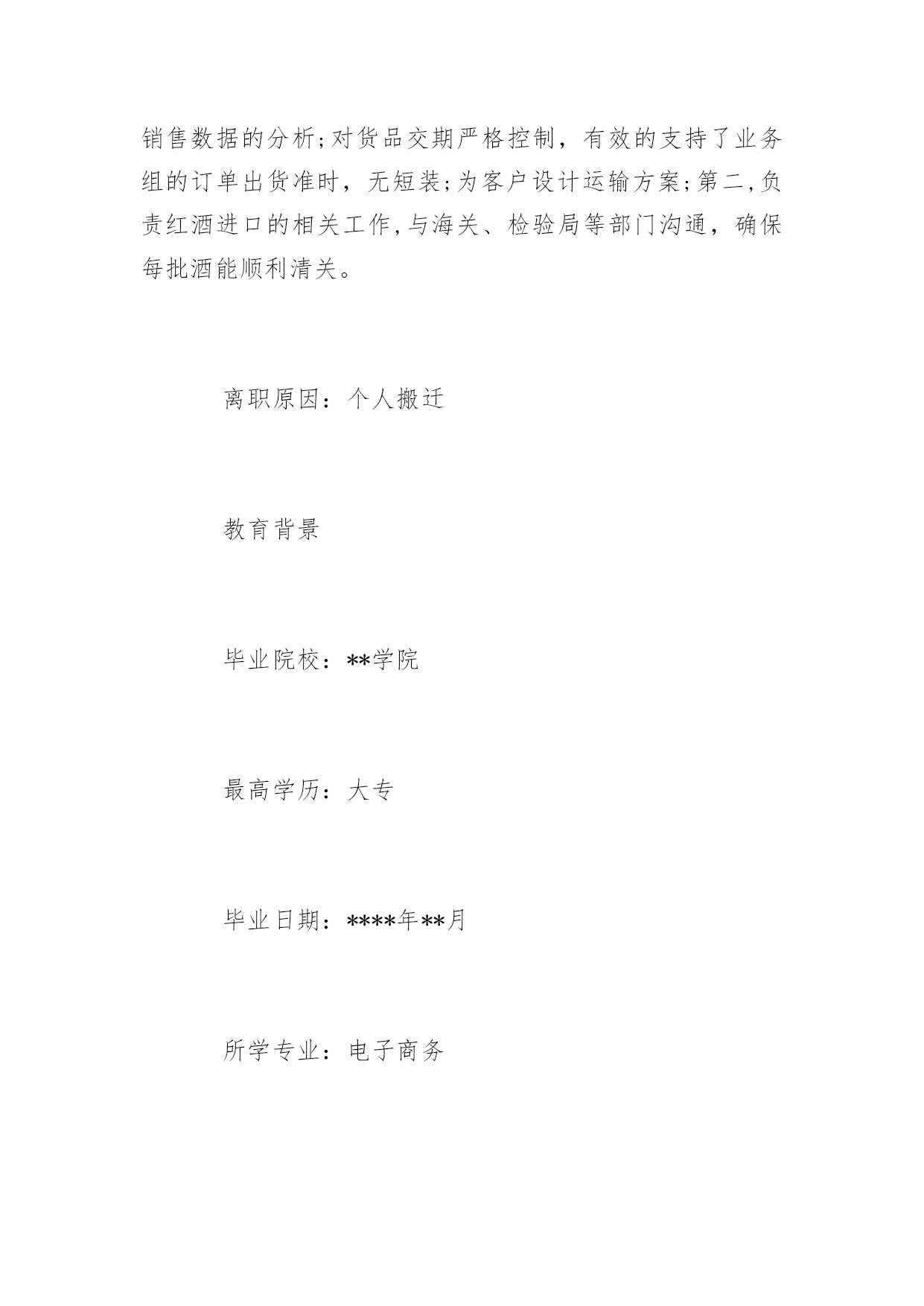 销售数据的分析;对货品交期严格控制，有效的支持了业务组的订单出货准时，无短装;为客户设计运输方案;第二,负责红酒进口的相关工作,与海关、检验局等部门沟通，确保每批酒能顺利清关。

离职原因：个人搬迁

教育背景

毕业院校：**学院

最高学历：大专

毕业日期：****年**月

所学专业：电子商务